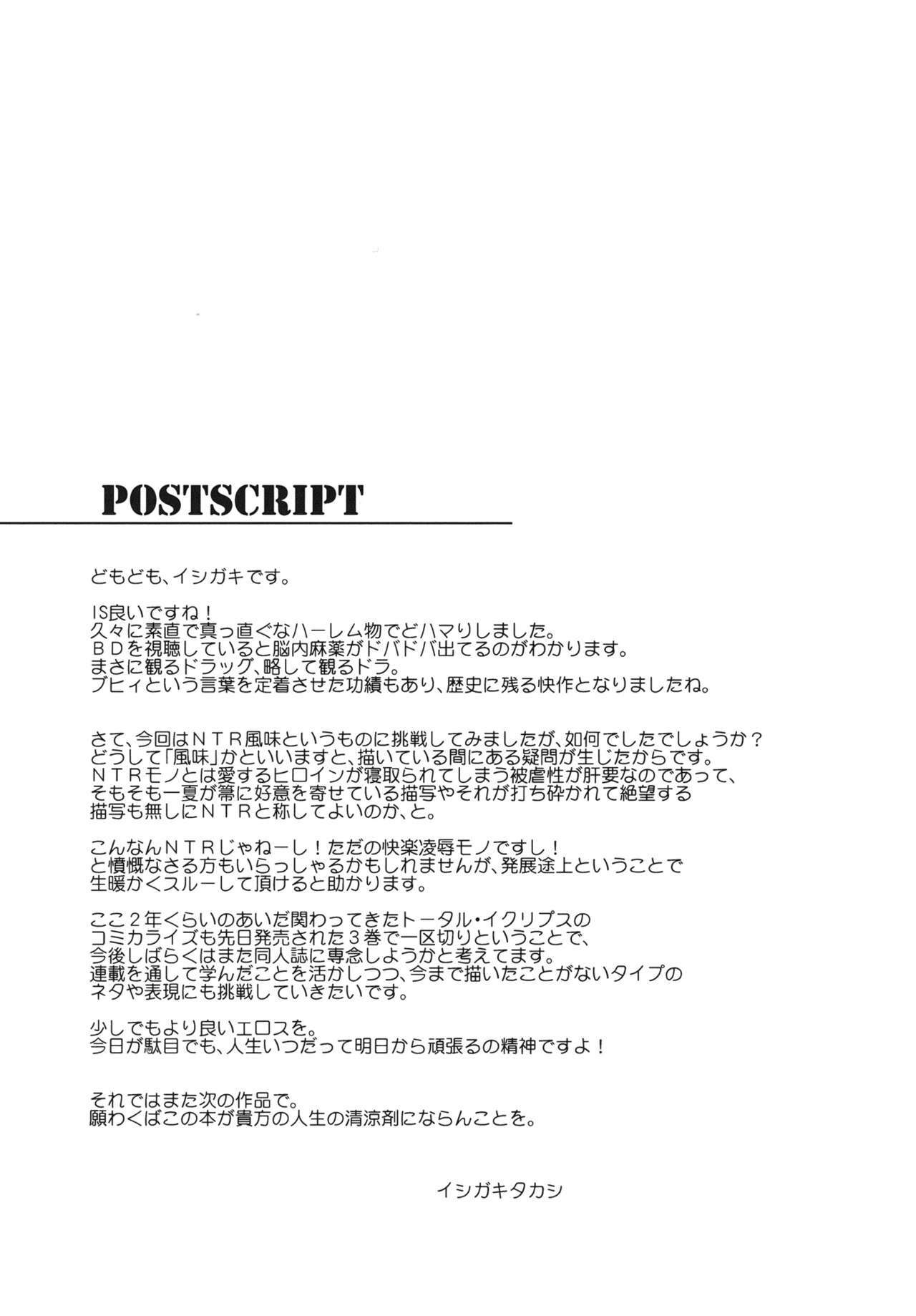 POSTSCRIPT

どもども、イシガキです。

IS良いですね！
久々に素直で真っ直ぐなハーレム物でどハマりしました。
ＢＤを視聴していると脳内麻薬がドバドバ出てるのがわかります。
まさに観るドラッグ、略して観るドラ。
ブヒィという言葉を定着させた功績もあり、歴史に残る快作となりましたね。

さて、今回はＮＴＲ風味というものに挑戦してみましたが、如何でしたでしょうか？
どうして「風味」かといいますと、描いている間にある疑問が生じたからです。
ＮＴＲモノとは愛するヒロインが寝取られてしまう被虐性が肝要なのであって、
そもそも一夏が箒に好意を寄せている描写やそれが打ち砕かれて絶望する
描写も無しにＮＴＲと称してよいのか、と。

こんなんＮＴＲじゃねーし！ただの快楽凌辱モノですし！
と憤慨なさる方もいらっしゃるかもしれませんが、発展途上ということで
生暖かくスルーして頂けると助かります。

ここ２年くらいのあいだ関わってきたトータル・イクリプスの
コミカライズも先日発売された３巻で一区切りということで、
今後しばらくはまた同人誌に専念しようかと考えてます。
連載を通して学んだことを活かしつつ、今まで描いたことがないタイプの
ネタや表現にも挑戦していきたいです。

少しでもより良いエロスを。
今日が駄目でも、人生いつだって明日から頑張るの精神ですよ！

それではまた次の作品で。
願わくばこの本が貴方の人生の清涼剤にならんことを。

イシガキタカシ